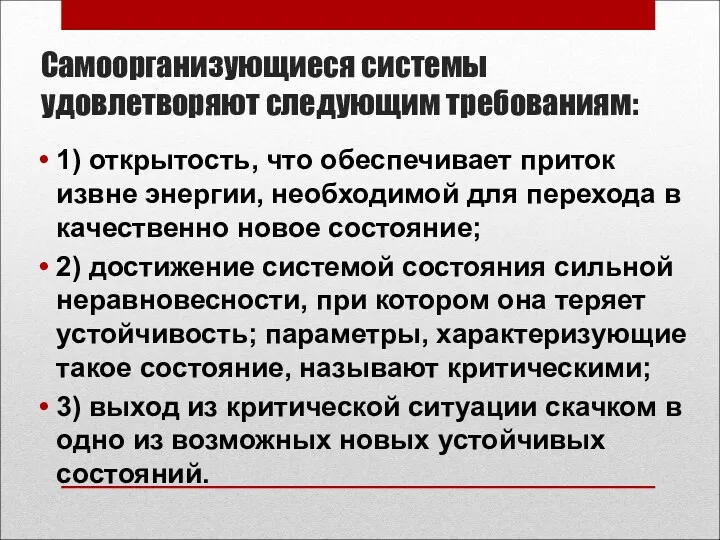 Самоорганизующиеся системы удовлетворяют следующим требованиям:

• 1) открытость, что обеспечивает приток извне энергии, необходимой для перехода в качественно новое состояние;

• 2) достижение системой состояния сильной неравновесности, при котором она теряет устойчивость; параметры, характеризующие такое состояние, называют критическими;

• 3) выход из критической ситуации скачком в одно из возможных новых устойчивых состояний.